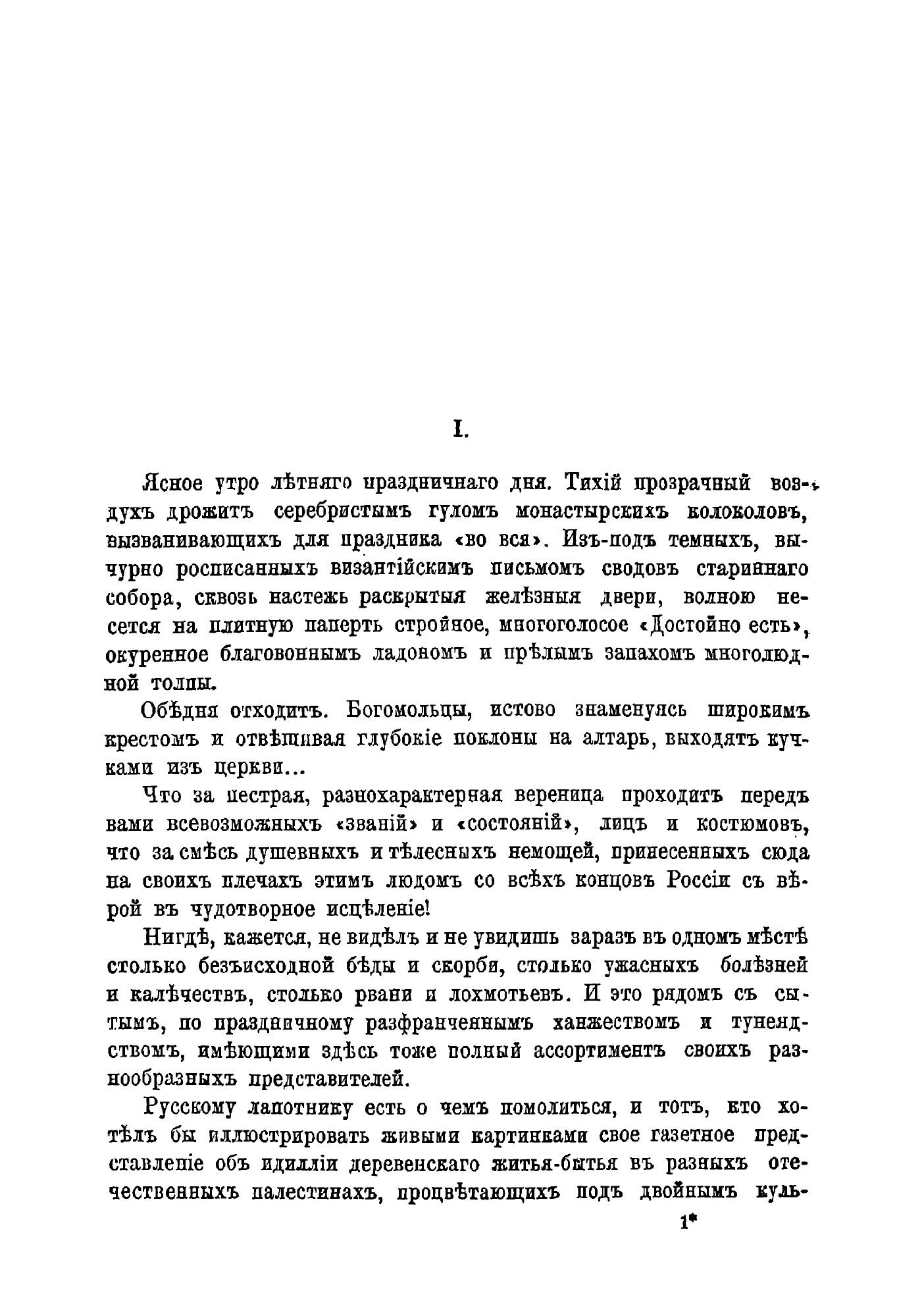 I.

Ясное утро лѣтняго праздничнаго дня. Тихій прозрачный воздухъ дрожитъ серебристымъ гуломъ монастырскихъ колоколовъ, вызванивающихъ для праздника «во вся». Изъ-подъ темныхъ, вычурно росписанныхъ византійскимъ письмомъ сводовъ стариннаго собора, сквозь настежь раскрытыя желѣзныя двери, волною несется на плитную паперть стройное, многоголосое «Достойно есть», окуренное благовоннымъ ладономъ и прѣлымъ запахомъ многолюдной толпы.

Обѣдня отходитъ. Богомольцы, истово знаменуясь широкимъ крестомъ и отвѣшивая глубокіе поклоны на алтарь, выходятъ кучками изъ церкви...

Что за пестрая, разнохарактерная вереница проходитъ передъ вами всевозможныхъ «званій» и «состояній», лицъ и костюмовъ, что за смѣсь душевныхъ и тѣлесныхъ немощей, принесенныхъ сюда на своихъ плечахъ этимъ людомъ со всѣхъ концовъ Россіи съ вѣрой въ чудотворное исцѣленіе!

Нигдѣ, кажется, не видѣлъ и не увидишь заразъ въ одномъ мѣстѣ столько безъисходной бѣды и скорби, столько ужасныхъ болѣзней и калѣчествъ, столько рвани и лохмотьевъ. И это рядомъ съ сытымъ, по праздничному разфранченнымъ ханжествомъ и тунеядствомъ, имѣющими здѣсь тоже полный ассортиментъ своихъ разнообразныхъ представителей.

Русскому лапотнику есть о чемъ помолиться, и тотъ, кто хотѣлъ бы иллюстрировать живыми картинками свое газетное представленіе объ идилліи деревенскаго житья-бытья въ разныхъ отечественныхъ палестинахъ, процвѣтающихъ подъ двойнымъ куль-

1*